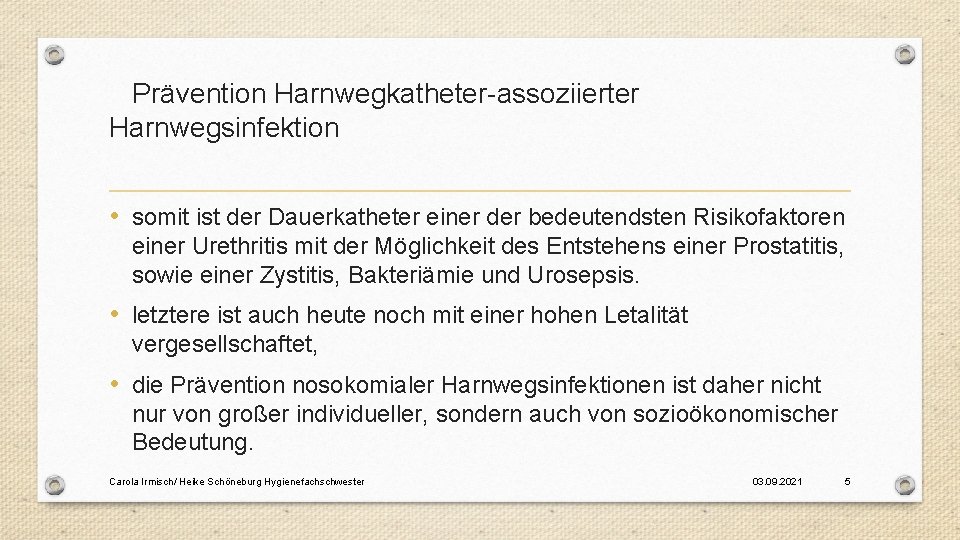 Prävention Harnwegkatheter-assoziierter Harnwegsinfektion

• somit ist der Dauerkatheter einer der bedeutendsten Risikofaktoren einer Urethritis mit der Möglichkeit des Entstehens einer Prostatitis, sowie einer Zystitis, Bakteriämie und Urosepsis.

• letztere ist auch heute noch mit einer hohen Letalität vergesellschaftet,

• die Prävention nosokomialer Harnwegsinfektionen ist daher nicht nur von großer individueller, sondern auch von sozioökonomischer Bedeutung.

Carola Irmisch/ Heike Schöneburg Hygienefachschwester

03.09.2021

5